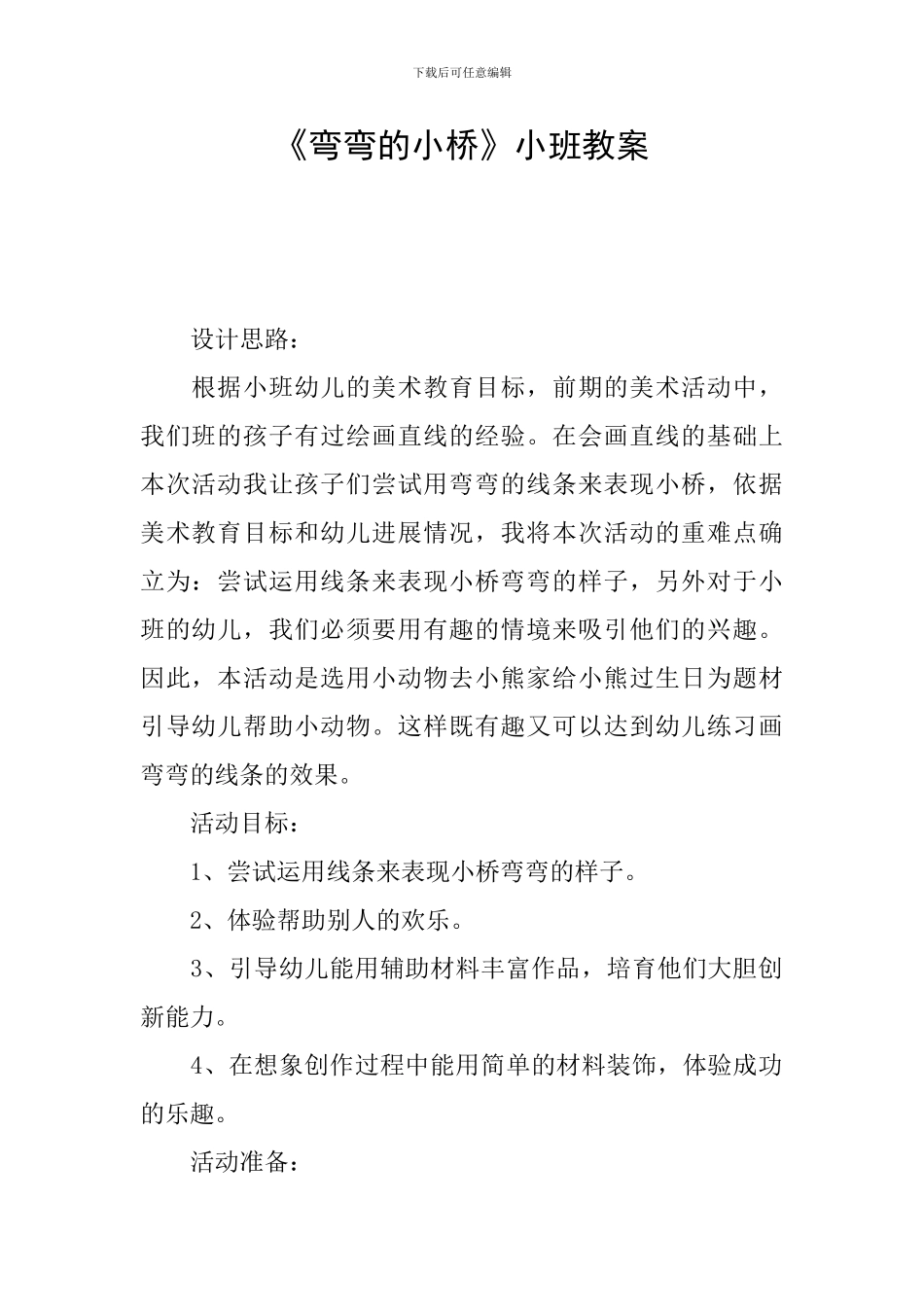 下载后可任意编辑

《弯弯的小桥》小班教案

设计思路：

根据小班幼儿的美术教育目标，前期的美术活动中，我们班的孩子有过绘画直线的经验。在会画直线的基础上本次活动我让孩子们尝试用弯弯的线条来表现小桥，依据美术教育目标和幼儿进展情况，我将本次活动的重难点确立为：尝试运用线条来表现小桥弯弯的样子，另外对于小班的幼儿，我们必须要用有趣的情境来吸引他们的兴趣。因此，本活动是选用小动物去小熊家给小熊过生日为题材引导幼儿帮助小动物。这样既有趣又可以达到幼儿练习画弯弯的线条的效果。

活动目标：

1、尝试运用线条来表现小桥弯弯的样子。

2、体验帮助别人的欢乐。

3、引导幼儿能用辅助材料丰富作品，培育他们大胆创新能力。

4、在想象创作过程中能用简单的材料装饰，体验成功的乐趣。

活动准备：